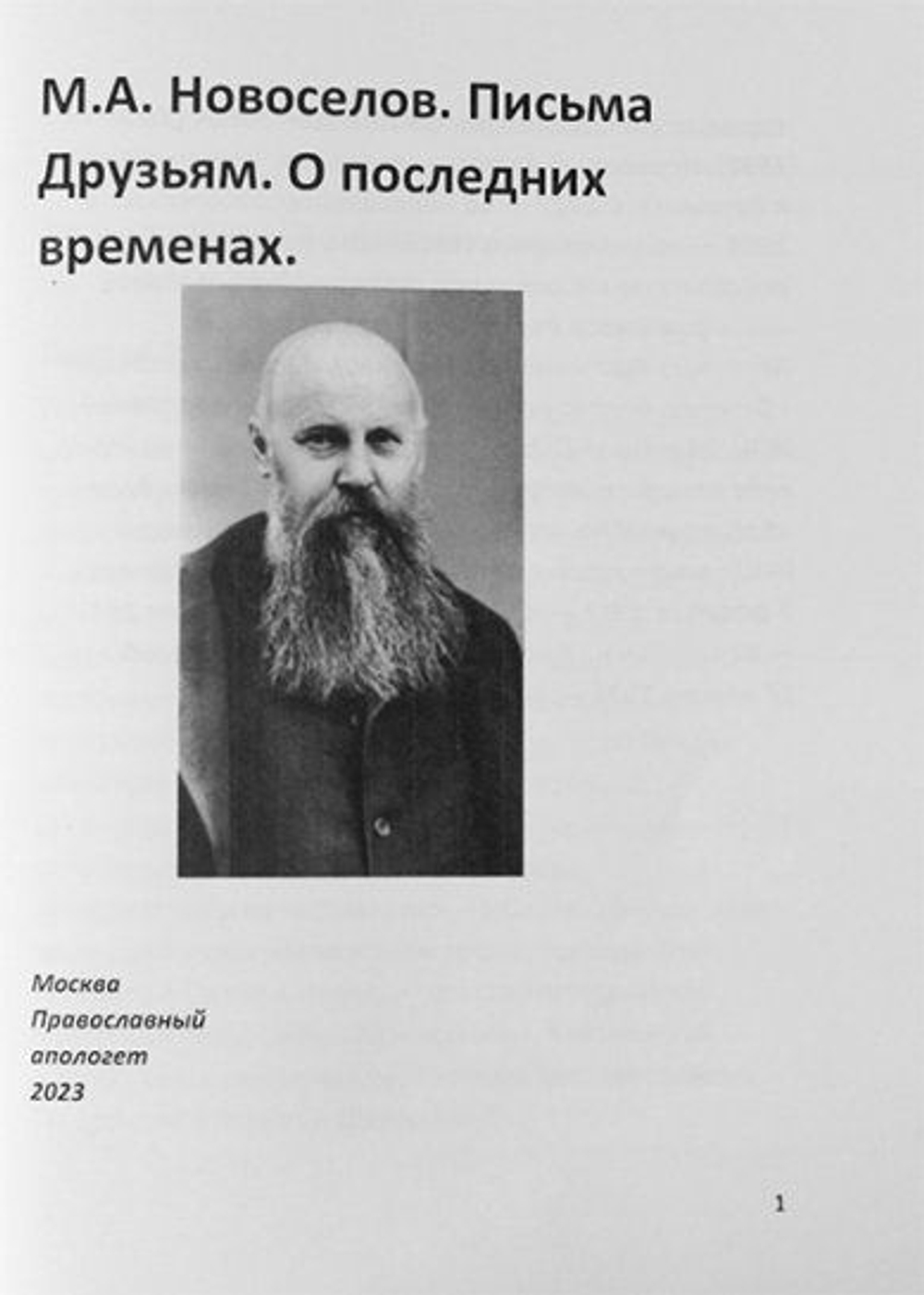 М.А. Новоселов. Письма Друзьям. О последних временах.

Москва
Православный
апологет
2023

1